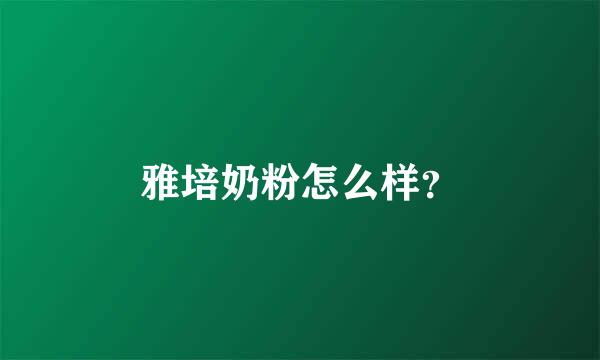 雅培奶粉怎么样?